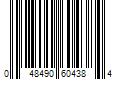 0 48490 60438 4